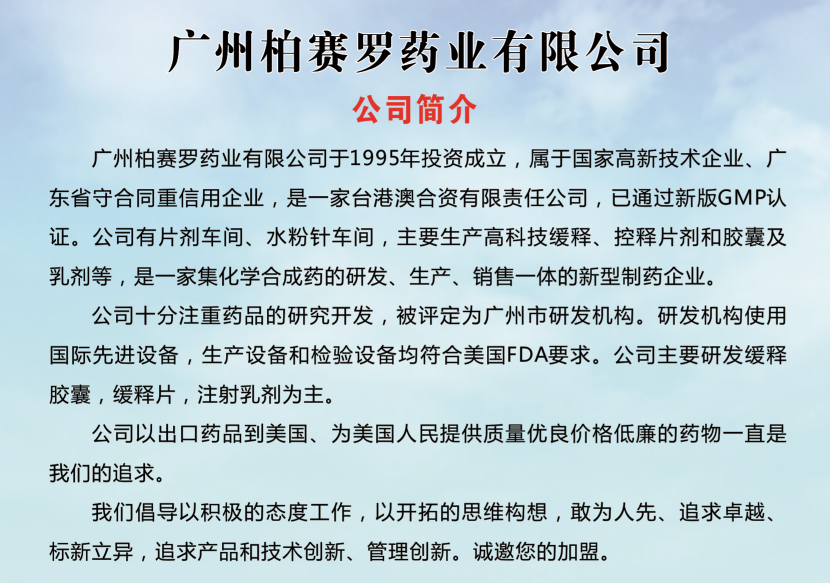 广州柏赛罗药业有限公司

公司简介

广州柏赛罗药业有限公司于1995年投资成立，属于国家高新技术企业、广东省守合同重信用企业，是一家台港澳合资有限责任公司，已通过新版GMP认证。公司有片剂车间、水粉针车间，主要生产高科技缓释、控释片剂和胶囊及乳剂等，是一家集化学合成药的研发、生产、销售一体的新型制药企业。

公司十分注重药品的研究开发，被评定为广州市研发机构。研发机构使用国际先进设备，生产设备和检验设备均符合美国FDA要求。公司主要研发缓释胶囊，缓释片，注射乳剂为主。

公司以出口药品到美国、为美国人民提供质量优良价格低廉的药物一直是我们的追求。

我们倡导以积极的态度工作，以开拓的思维构想，敢为人先、追求卓越、标新立异，追求产品和技术创新、管理创新。诚邀您的加盟。